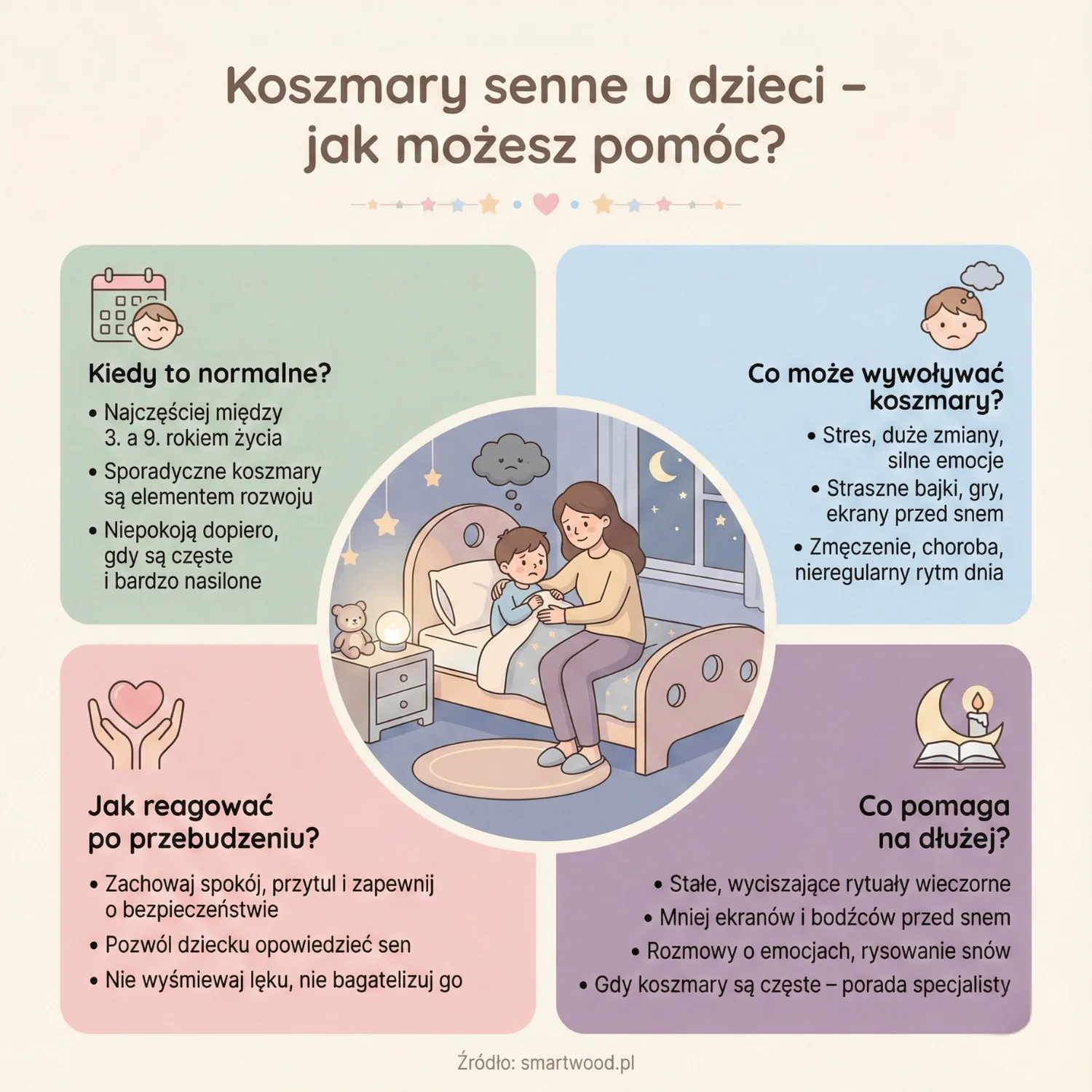 Koszmary senne u dzieci – jak możesz pomóc?

Kiedy to normalne?

• Najczęściej między 3. a 9. rokiem życia
• Sporadyczne koszmary są elementem rozwoju
• Niepokoją dopiero, gdy są częste i bardzo nasilone

Co może wywoływać koszmary?

• Stres, duże zmiany, silne emocje
• Straszne bajki, gry, ekrany przed snem
• Zmęczenie, choroba, nieregularny rytm dnia

Jak reagować po przebudzeniu?

• Zachowaj spokój, przytul i zapewnij o bezpieczeństwie
• Pozwól dziecku opowiedzieć sen
• Nie wyśmiewaj lęku, nie bagatelizuj go

Co pomaga na dłużej?

• Stałe, wyciszające rytuały wieczorne
• Mniej ekranów i bodźców przed snem
• Rozmowy o emocjach, rysowanie snów
• Gdy koszmary są częste – porada specjalisty

Źródło: smartwood.pl